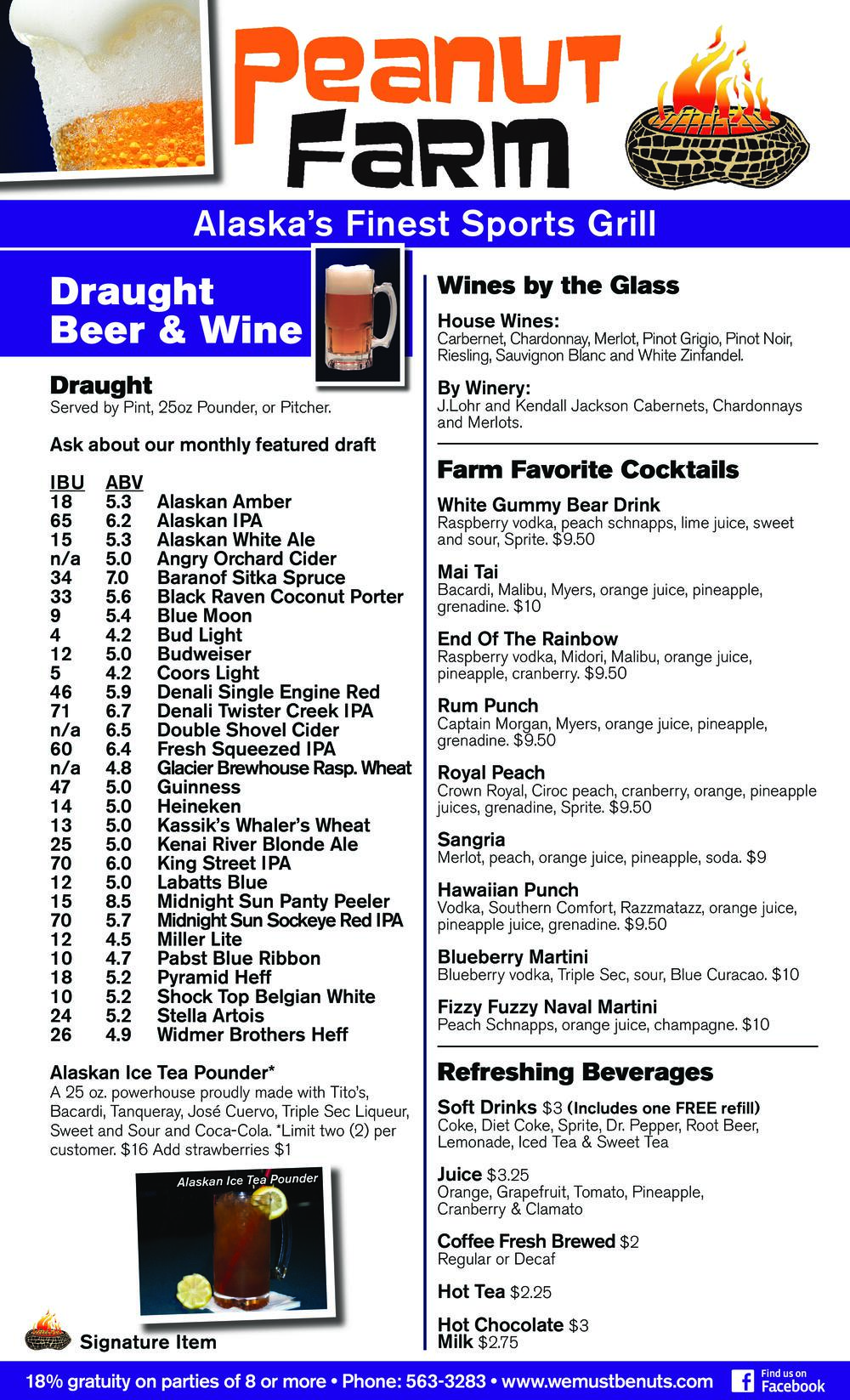 Peanut Farm

Alaska's Finest Sports Grill

Draught Beer & Wine

Draught
Served by Pint, 25oz Pounder, or Pitcher.

Ask about our monthly featured draft

| IBU | ABV | |
|---|---|---|
| 18 | 5.3 | Alaskan Amber |
| 65 | 6.2 | Alaskan IPA |
| 15 | 5.3 | Alaskan White Ale |
| n/a | 5.0 | Angry Orchard Cider |
| 34 | 7.0 | Baranof Sitka Spruce |
| 33 | 5.6 | Black Raven Coconut Porter |
| 9 | 5.4 | Blue Moon |
| 4 | 4.2 | Bud Light |
| 12 | 5.0 | Budweiser |
| 5 | 4.2 | Coors Light |
| 46 | 5.9 | Denali Single Engine Red |
| 71 | 6.7 | Denali Twister Creek IPA |
| n/a | 6.5 | Double Shovel Cider |
| 60 | 6.4 | Fresh Squeezed IPA |
| n/a | 4.8 | Glacier Brewhouse Rasp. Wheat |
| 47 | 5.0 | Guinness |
| 14 | 5.0 | Heineken |
| 13 | 5.0 | Kassik's Whaler's Wheat |
| 25 | 5.0 | Kenai River Blonde Ale |
| 70 | 6.0 | King Street IPA |
| 12 | 5.0 | Labatts Blue |
| 15 | 8.5 | Midnight Sun Panty Peeler |
| 70 | 5.7 | Midnight Sun Sockeye Red IPA |
| 12 | 4.5 | Miller Lite |
| 10 | 4.7 | Pabst Blue Ribbon |
| 18 | 5.2 | Pyramid Heff |
| 10 | 5.2 | Shock Top Belgian White |
| 24 | 5.2 | Stella Artois |
| 26 | 4.9 | Widmer Brothers Heff |

Alaskan Ice Tea Pounder*
A 25 oz. powerhouse proudly made with Tito's, Bacardi, Tanqueray, José Cuervo, Triple Sec Liqueur, Sweet and Sour and Coca-Cola. *Limit two (2) per customer. $16 Add strawberries $1

Alaskan Ice Tea Pounder

Signature Item

Wines by the Glass

House Wines:
Carbernet, Chardonnay, Merlot, Pinot Grigio, Pinot Noir, Riesling, Sauvignon Blanc and White Zinfandel.

By Winery:
J.Lohr and Kendall Jackson Cabernets, Chardonnays and Merlots.

Farm Favorite Cocktails

White Gummy Bear Drink
Raspberry vodka, peach schnapps, lime juice, sweet and sour, Sprite. $9.50

Mai Tai
Bacardi, Malibu, Myers, orange juice, pineapple, grenadine. $10

End Of The Rainbow
Raspberry vodka, Midori, Malibu, orange juice, pineapple, cranberry. $9.50

Rum Punch
Captain Morgan, Myers, orange juice, pineapple, grenadine. $9.50

Royal Peach
Crown Royal, Ciroc peach, cranberry, orange, pineapple juices, grenadine, Sprite. $9.50

Sangria
Merlot, peach, orange juice, pineapple, soda. $9

Hawaiian Punch
Vodka, Southern Comfort, Razzmatazz, orange juice, pineapple juice, grenadine. $9.50

Blueberry Martini
Blueberry vodka, Triple Sec, sour, Blue Curacao. $10

Fizzy Fuzzy Naval Martini
Peach Schnapps, orange juice, champagne. $10

Refreshing Beverages

Soft Drinks $3 (Includes one FREE refill)
Coke, Diet Coke, Sprite, Dr. Pepper, Root Beer, Lemonade, Iced Tea & Sweet Tea

Juice $3.25
Orange, Grapefruit, Tomato, Pineapple, Cranberry & Clamato

Coffee Fresh Brewed $2
Regular or Decaf

Hot Tea $2.25

Hot Chocolate $3
Milk $2.75

18% gratuity on parties of 8 or more • Phone: 563-3283 • www.wemustbenuts.com  Find us on Facebook